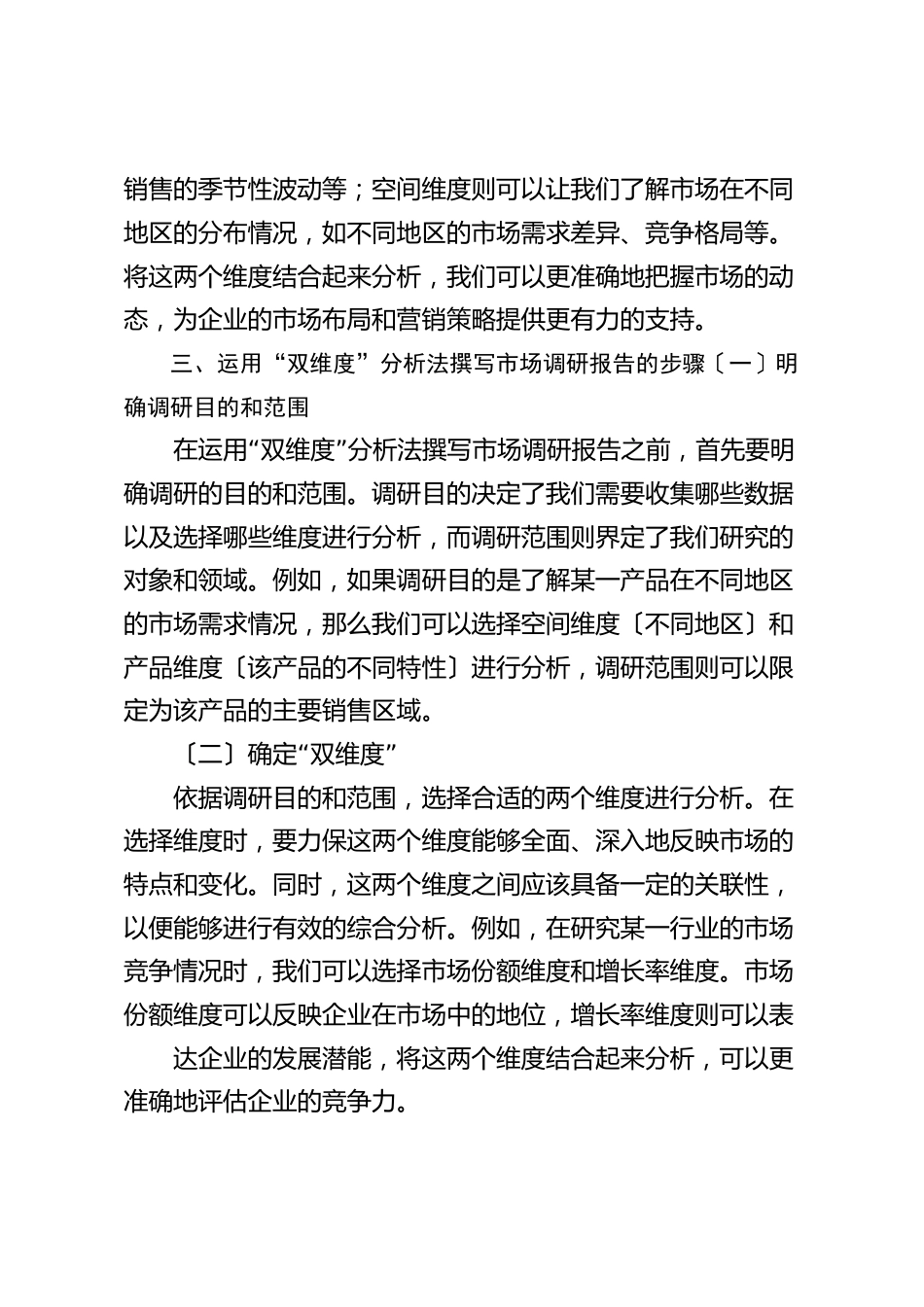 销售的季节性波动等；空间维度则可以让我们了解市场在不同地区的分布情况，如不同地区的市场需求差异、竞争格局等。将这两个维度结合起来分析，我们可以更准确地把握市场的动态，为企业的市场布局和营销策略提供更有力的支持。

三、运用“双维度”分析法撰写市场调研报告的步骤〔一〕明确调研目的和范围

在运用“双维度”分析法撰写市场调研报告之前，首先要明确调研的目的和范围。调研目的决定了我们需要收集哪些数据以及选择哪些维度进行分析，而调研范围则界定了我们研究的对象和领域。例如，如果调研目的是了解某一产品在不同地区的市场需求情况，那么我们可以选择空间维度〔不同地区〕和产品维度〔该产品的不同特性〕进行分析，调研范围则可以限定为该产品的主要销售区域。

〔二〕确定“双维度”

依据调研目的和范围，选择合适的两个维度进行分析。在选择维度时，要力保这两个维度能够全面、深入地反映市场的特点和变化。同时，这两个维度之间应该具备一定的关联性，以便能够进行有效的综合分析。例如，在研究某一行业的市场竞争情况时，我们可以选择市场份额维度和增长率维度。市场份额维度可以反映企业在市场中的地位，增长率维度则可以表

达企业的发展潜能，将这两个维度结合起来分析，可以更准确地评估企业的竞争力。